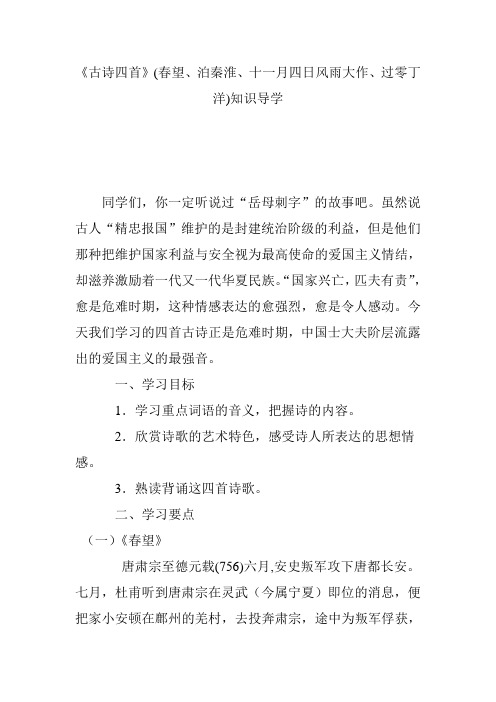 《古诗四首》(春望、泊秦淮、十一月四日风雨大作、过零丁洋)知识导学

同学们，你一定听说过“岳母刺字”的故事吧。虽然说古人“精忠报国”维护的是封建统治阶级的利益，但是他们那种把维护国家利益与安全视为最高使命的爱国主义情结，却滋养激励着一代又一代华夏民族。“国家兴亡，匹夫有责”，愈是危难时期，这种情感表达的愈强烈，愈是令人感动。今天我们学习的四首古诗正是危难时期，中国士大夫阶层流露出的爱国主义的最强音。

一、学习目标

1．学习重点词语的音义，把握诗的内容。

2．欣赏诗歌的艺术特色，感受诗人所表达的思想情感。

3．熟读背诵这四首诗歌。

二、学习要点

（一）《春望》

唐肃宗至德元载(756)六月,安史叛军攻下唐都长安。七月，杜甫听到唐肃宗在灵武（今属宁夏）即位的消息，便把家小安顿在鄜州的羌村，去投奔肃宗，途中为叛军俘获，